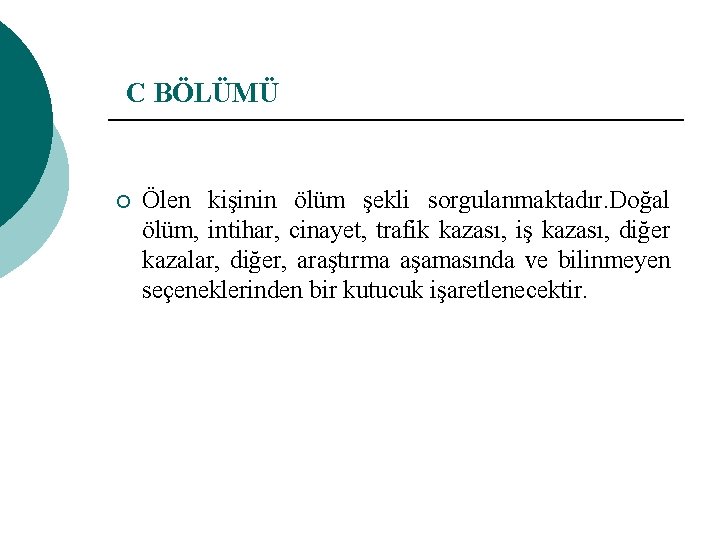 C BÖLÜMÜ

Ölen kişinin ölüm şekli sorgulanmaktadır.Doğal ölüm, intihar, cinayet, trafik kazası, iş kazası, diğer kazalar, diğer, araştırma aşamasında ve bilinmeyen seçeneklerinden bir kutucuk işaretlenecektir.